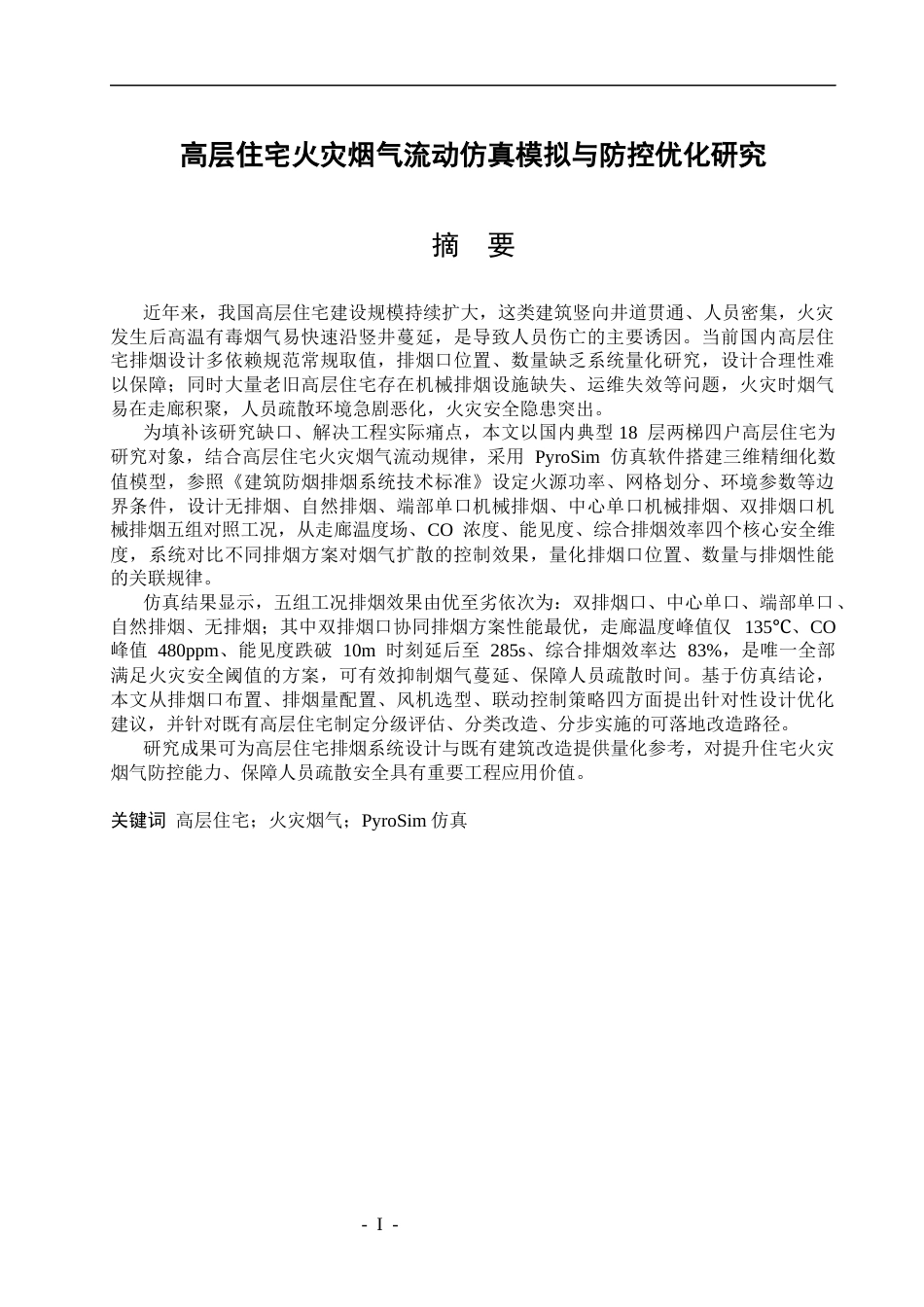 高层住宅火灾烟气流动仿真模拟与防控优化研究

摘 要

近年来，我国高层住宅建设规模持续扩大，这类建筑竖向井道贯通、人员密集，火灾发生后高温有毒烟气易快速沿竖井蔓延，是导致人员伤亡的主要诱因。当前国内高层住宅排烟设计多依赖规范常规取值，排烟口位置、数量缺乏系统量化研究，设计合理性难以保障；同时大量老旧高层住宅存在机械排烟设施缺失、运维失效等问题，火灾时烟气易在走廊积聚，人员疏散环境急剧恶化，火灾安全隐患突出。

为填补该研究缺口、解决工程实际痛点，本文以国内典型18层两梯四户高层住宅为研究对象，结合高层住宅火灾烟气流动规律，采用PyroSim仿真软件搭建三维精细化数值模型，参照《建筑防烟排烟系统技术标准》设定火源功率、网格划分、环境参数等边界条件，设计无排烟、自然排烟、端部单口机械排烟、中心单口机械排烟、双排烟口机械排烟五组对照工况，从走廊温度场、CO浓度、能见度、综合排烟效率四个核心安全维度，系统对比不同排烟方案对烟气扩散的控制效果，量化排烟口位置、数量与排烟性能的关联规律。

仿真结果显示，五组工况排烟效果由优至劣依次为：双排烟口、中心单口、端部单口、自然排烟、无排烟；其中双排烟口协同排烟方案性能最优，走廊温度峰值仅135℃、CO峰值480ppm、能见度跌破10m时刻延后至285s、综合排烟效率达83%，是唯一全部满足火灾安全阈值的方案，可有效抑制烟气蔓延、保障人员疏散时间。基于仿真结论，本文从排烟口布置、排烟量配置、风机选型、联动控制策略四方面提出针对性设计优化建议，并针对既有高层住宅制定分级评估、分类改造、分步实施的可落地改造路径。

研究成果可为高层住宅排烟系统设计与既有建筑改造提供量化参考，对提升住宅火灾烟气防控能力、保障人员疏散安全具有重要工程应用价值。

关键词 高层住宅；火灾烟气；PyroSim仿真

- I -